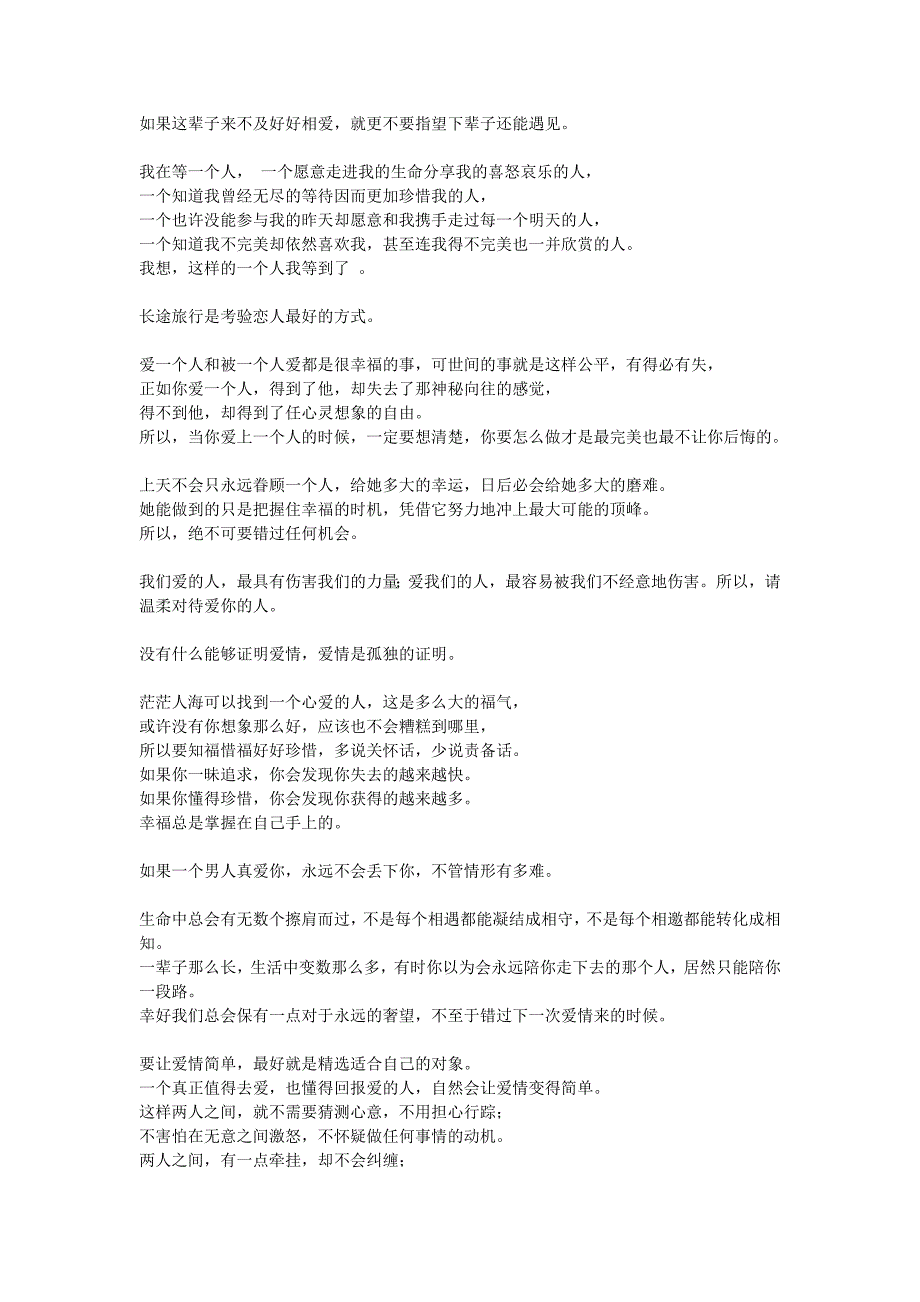 如果这辈子来不及好好相爱，就更不要指望下辈子还能遇见。

我在等一个人， 一个愿意走进我的生命分享我的喜怒哀乐的人，
一个知道我曾经无尽的等待因而更加珍惜我的人，
一个也许没能参与我的昨天却愿意和我携手走过每一个明天的人，
一个知道我不完美却依然喜欢我，甚至连我得不完美也一并欣赏的人。
我想，这样的一个人我等到了 。

长途旅行是考验恋人最好的方式。

爱一个人和被一个人爱都是很幸福的事，可世间的事就是这样公平，有得必有失，
正如你爱一个人，得到了他，却失去了那神秘向往的感觉，
得不到他，却得到了任心灵想象的自由。
所以，当你爱上一个人的时候，一定要想清楚，你要怎么做才是最完美也最不让你后悔的。

上天不会只永远眷顾一个人，给她多大的幸运，日后必会给她多大的磨难。
她能做到的只是把握住幸福的时机，凭借它努力地冲上最大可能的顶峰。
所以，绝不可要错过任何机会。

我们爱的人，最具有伤害我们的力量；爱我们的人，最容易被我们不经意地伤害。所以，请温柔对待爱你的人。

没有什么能够证明爱情，爱情是孤独的证明。

茫茫人海可以找到一个心爱的人，这是多么大的福气，
或许没有你想象那么好，应该也不会糟糕到哪里，
所以要知福惜福好好珍惜，多说关怀话，少说责备话。
如果你一味追求，你会发现你失去的越来越快。
如果你懂得珍惜，你会发现你获得的越来越多。
幸福总是掌握在自己手上的。

如果一个男人真爱你，永远不会丢下你，不管情形有多难。

生命中总会有无数个擦肩而过，不是每个相遇都能凝结成相守，不是每个相邀都能转化成相知。
一辈子那么长，生活中变数那么多，有时你以为会永远陪你走下去的那个人，居然只能陪你一段路。
幸好我们总会保有一点对于永远的奢望，不至于错过下一次爱情来的时候。

要让爱情简单，最好就是精选适合自己的对象。
一个真正值得去爱，也懂得回报爱的人，自然会让爱情变得简单。
这样两人之间，就不需要猜测心意，不用担心行踪；
不害怕在无意之间激怒，不怀疑做任何事情的动机。
两人之间，有一点牵挂，却不会纠缠；